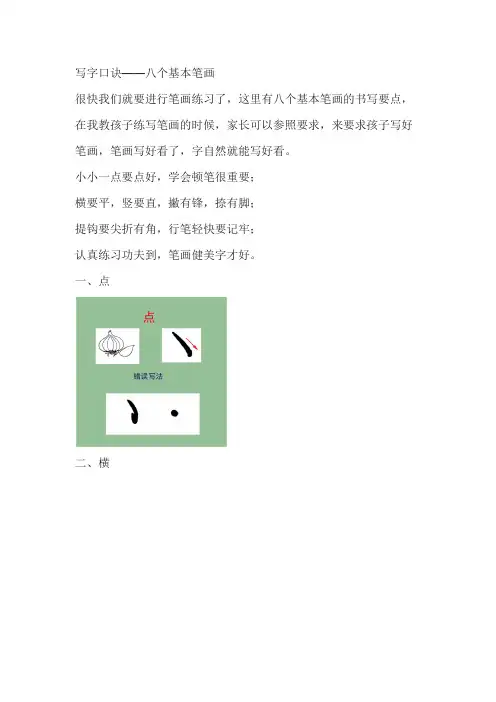 写字口诀——八个基本笔画

很快我们就要进行笔画练习了，这里有八个基本笔画的书写要点，在我教孩子练写笔画的时候，家长可以参照要求，来要求孩子写好笔画，笔画写好看了，字自然就能写好看。

小小一点要点好，学会顿笔很重要；

横要平，竖要直，撇有锋，捺有脚；

提钩要尖折有角，行笔轻快要记牢；

认真练习功夫到，笔画健美字才好。

一、点

点

错误写法

二、横